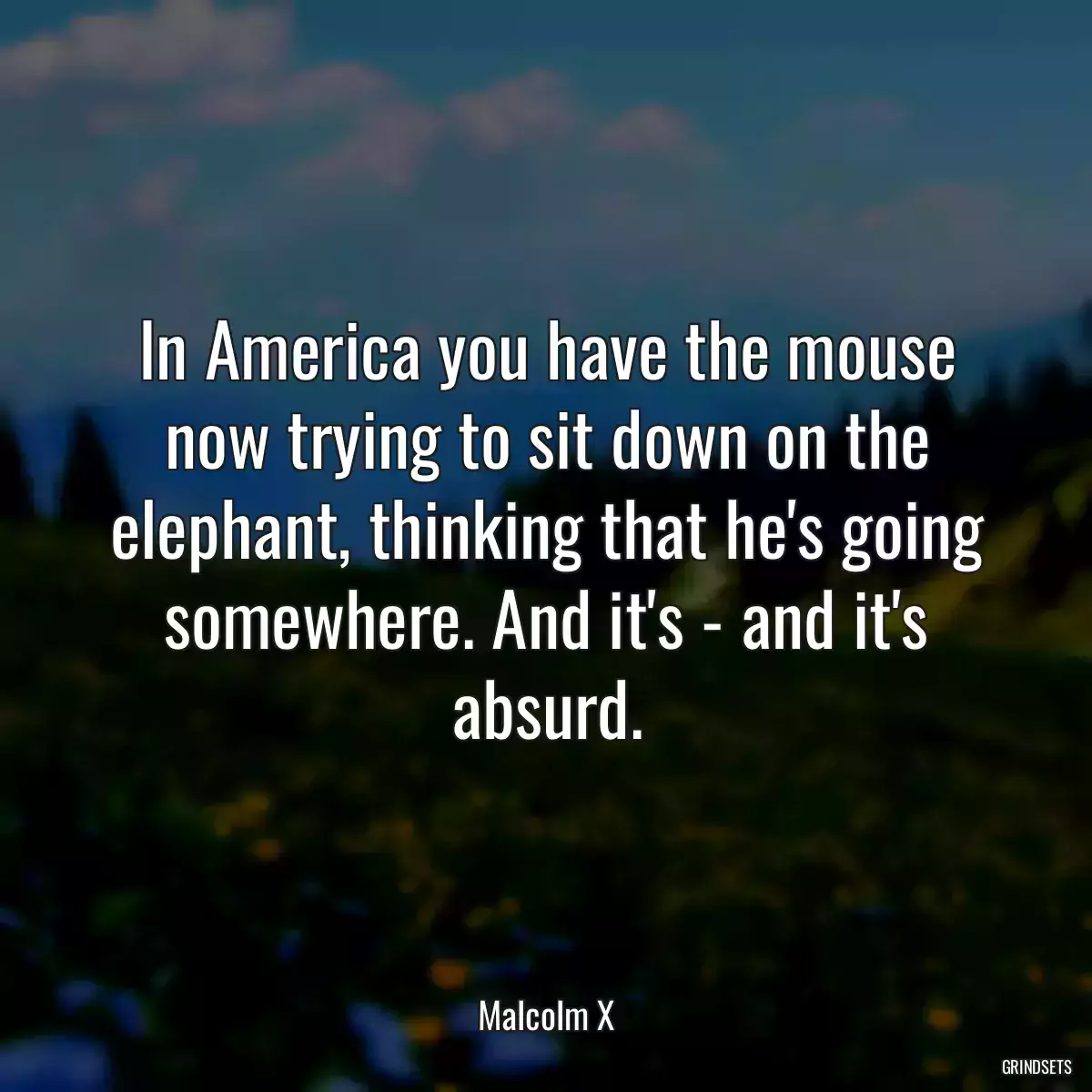 In America you have the mouse now trying to sit down on the elephant, thinking that he's going somewhere. And it's - and it's absurd.

Malcolm X

GRINDSETS